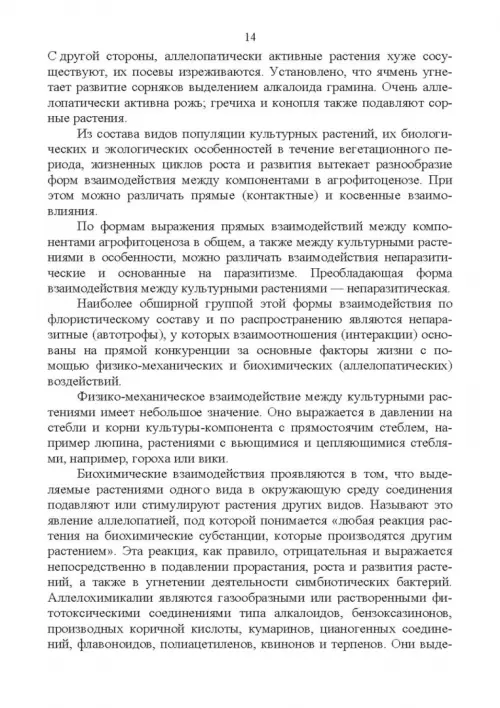 14

С другой стороны, аллелопатически активные растения хуже сосуществуют, их посевы изреживаются. Установлено, что ячмень угнетает развитие сорняков выделением алкалоида грамина. Очень аллелопатически активна рожь; гречиха и конопля также подавляют сорные растения.

Из состава видов популяции культурных растений, их биологических и экологических особенностей в течение вегетационного периода, жизненных циклов роста и развития вытекает разнообразие форм взаимодействия между компонентами в агрофитоценозе. При этом можно различать прямые (контактные) и косвенные взаимовлияния.

По формам выражения прямых взаимодействий между компонентами агрофитоценоза в общем, а также между культурными растениями в особенности, можно различать взаимодействия непаразитические и основанные на паразитизме. Преобладающая форма взаимодействия между культурными растениями — непаразитическая.

Наиболее обширной группой этой формы взаимодействия по флористическому составу и по распространению являются непаразитные (автотрофы), у которых взаимоотношения (интеракции) основаны на прямой конкуренции за основные факторы жизни с помощью физико-механических и биохимических (аллелопатических) воздействий.

Физико-механическое взаимодействие между культурными растениями имеет небольшое значение. Оно выражается в давлении на стебли и корни культуры-компонента с прямостоячим стеблем, например люпина, растениями с вьющимися и цепляющимися стеблями, например, гороха или вики.

Биохимические взаимодействия проявляются в том, что выделяемые растениями одного вида в окружающую среду соединения подавляют или стимулируют растения других видов. Называют это явление аллелопатией, под которой понимается «любая реакция растения на биохимические субстанции, которые производятся другим растением». Эта реакция, как правило, отрицательная и выражается непосредственно в подавлении прорастания, роста и развития растений, а также в угнетении деятельности симбиотических бактерий. Аллелохимикалии являются газообразными или растворенными фитотоксическими соединениями типа алкалоидов, бензоксазинонов, производных коричной кислоты, кумаринов, цианогенных соединений, флавоноидов, полиацетиленов, квинонов и терпенов. Они выде-